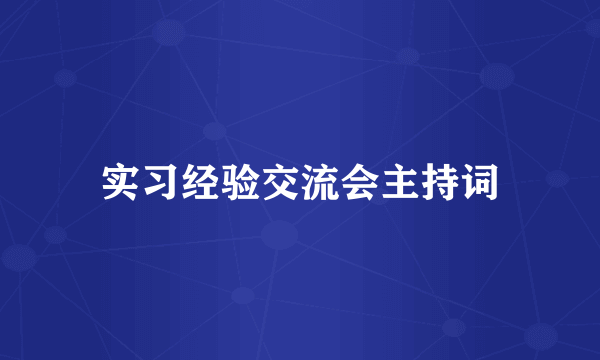 实习经验交流会主持词